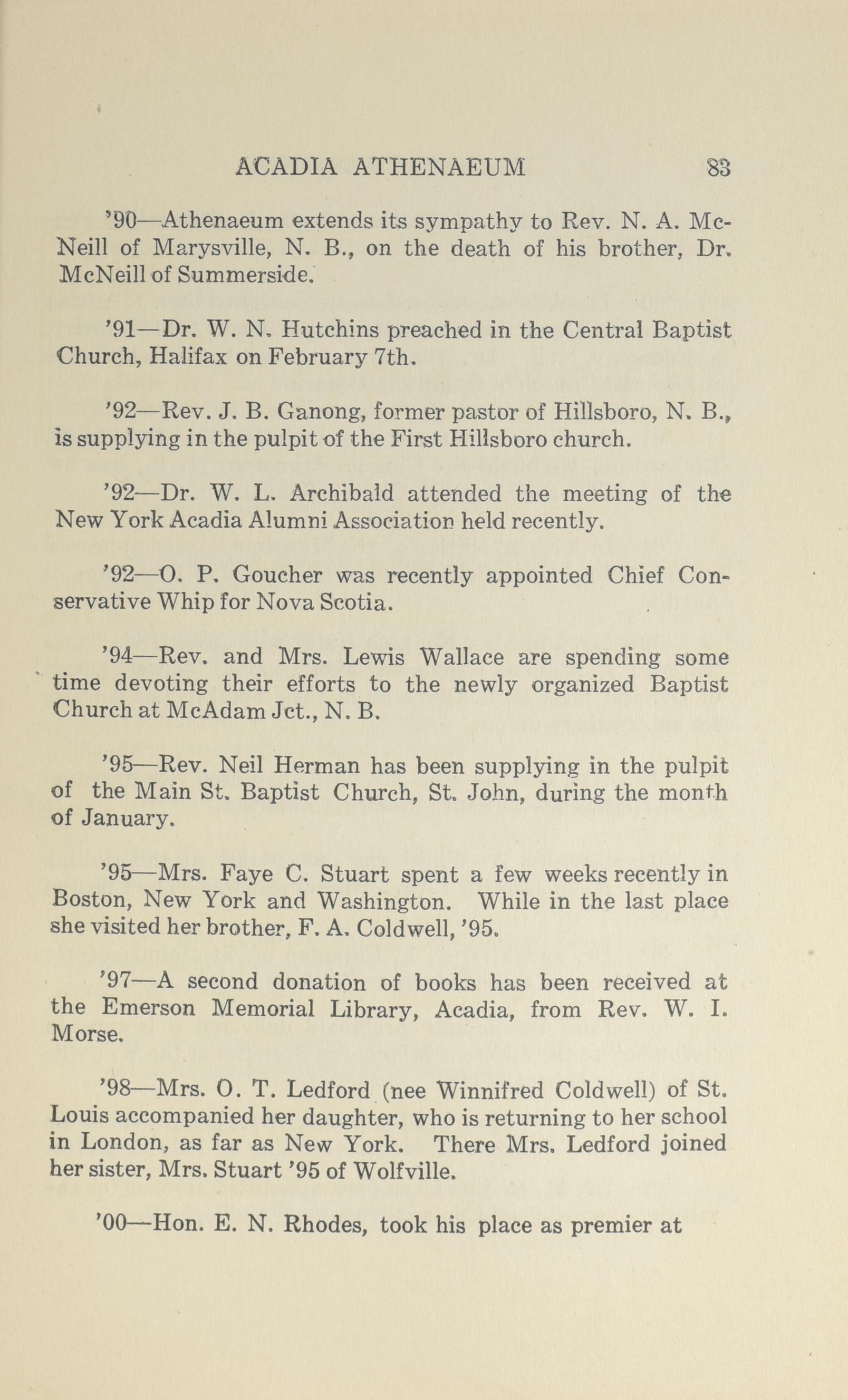 ACADIA ATHENAEUM 83

'90—Athenaeum extends its sympathy to Rev. N. A. McNeill of Marysville, N. B., on the death of his brother, Dr. McNeill of Summerside.

'91—Dr. W. N. Hutchins preached in the Central Baptist Church, Halifax on February 7th.

'92—Rev. J. B. Ganong, former pastor of Hillsboro, N. B., is supplying in the pulpit of the First Hillsboro church.

'92—Dr. W. L. Archibald attended the meeting of the New York Acadia Alumni Association held recently.

'92—O. P. Goucher was recently appointed Chief Conservative Whip for Nova Scotia.

'94—Rev. and Mrs. Lewis Wallace are spending some time devoting their efforts to the newly organized Baptist Church at McAdam Jct., N. B.

'95—Rev. Neil Herman has been supplying in the pulpit of the Main St. Baptist Church, St. John, during the month of January.

'95—Mrs. Faye C. Stuart spent a few weeks recently in Boston, New York and Washington. While in the last place she visited her brother, F. A. Coldwell, '95.

'97—A second donation of books has been received at the Emerson Memorial Library, Acadia, from Rev. W. I. Morse.

'98—Mrs. O. T. Ledford (nee Winnifred Coldwell) of St. Louis accompanied her daughter, who is returning to her school in London, as far as New York. There Mrs. Ledford joined her sister, Mrs. Stuart '95 of Wolfville.

'00—Hon. E. N. Rhodes, took his place as premier at